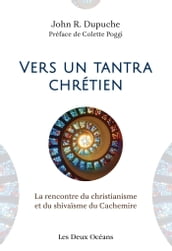 John R. Dupuche
Préface de Colette Poggi

VERS UN TANTRA CHRÉTIEN

La rencontre du christianisme et du shivaïsme du Cachemire

Les Deux Océans